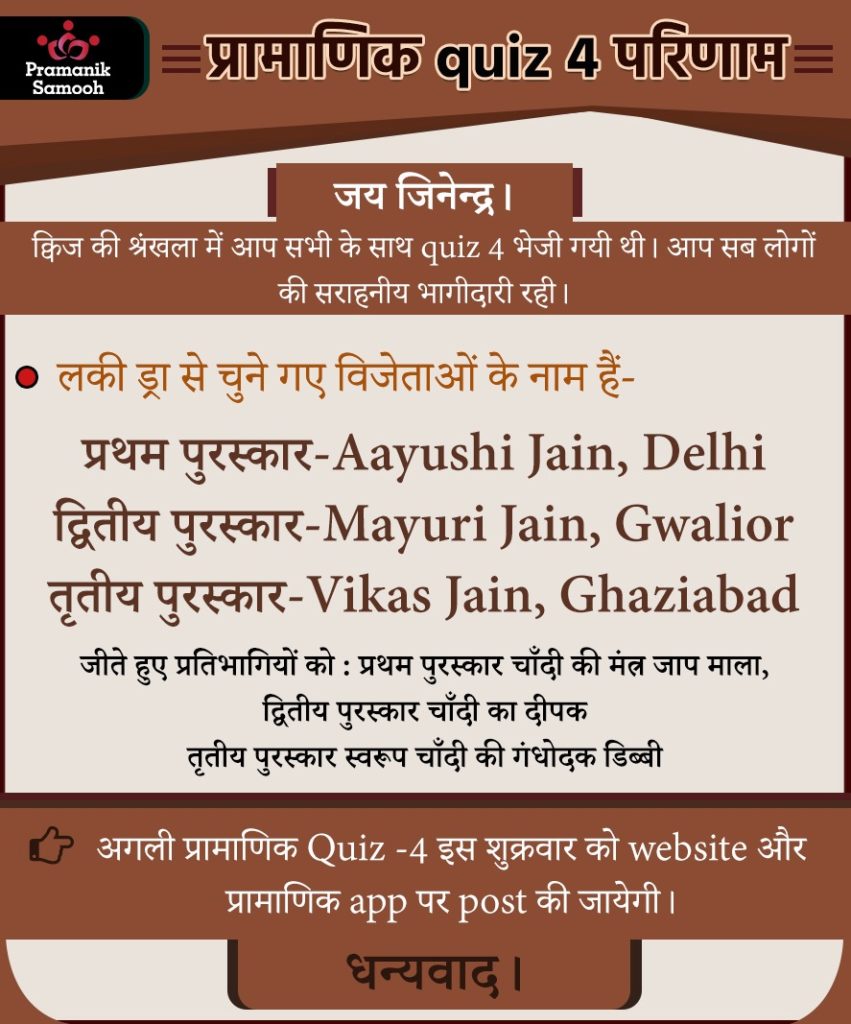 Pramanik
Samooh

प्रामाणिक quiz 4 परिणाम

जय जिनेन्द्र।

क्विज की श्रंखला में आप सभी के साथ quiz 4 भेजी गयी थी। आप सब लोगों की सराहनीय भागीदारी रही।

• लकी ड्रा से चुने गए विजेताओं के नाम हैं-

प्रथम पुरस्कार-Aayushi Jain, Delhi
द्वितीय पुरस्कार-Mayuri Jain, Gwalior
तृतीय पुरस्कार-Vikas Jain, Ghaziabad

जीते हुए प्रतिभागियों को : प्रथम पुरस्कार चाँदी की मंत्र जाप माला,
द्वितीय पुरस्कार चाँदी का दीपक
तृतीय पुरस्कार स्वरूप चाँदी की गंधोदक डिब्बी

अगली प्रामाणिक Quiz -4 इस शुक्रवार को website और प्रामाणिक app पर post की जायेगी।

धन्यवाद।